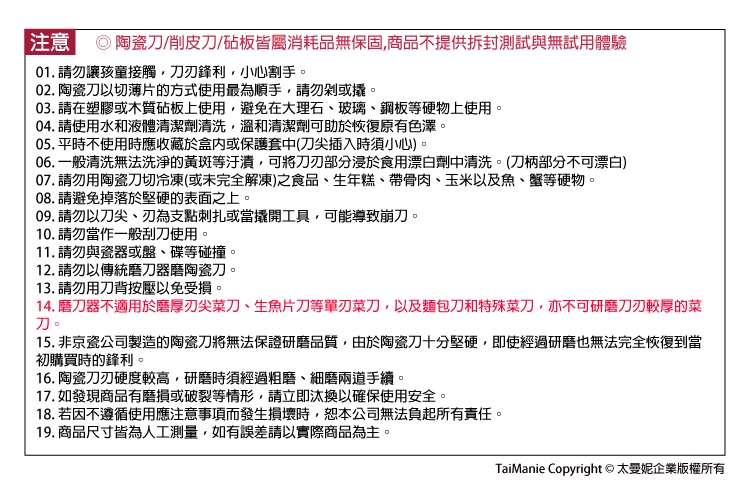 注意 ◎ 陶瓷刀/削皮刀/砧板皆屬消耗品無保固,商品不提供拆封測試與無試用體驗

01. 請勿讓孩童接觸，刀刃鋒利，小心割手。
02. 陶瓷刀以切薄片的方式使用最為順手，請勿剁或撬。
03. 請在塑膠或木質砧板上使用，避免在大理石、玻璃、鋼板等硬物上使用。
04. 請使用水和液體清潔劑清洗，溫和清潔劑可助於恢復原有色澤。
05. 平時不使用時應收藏於盒內或保護套中(刀尖插入時須小心)。
06. 一般清洗無法洗淨的黃斑等汙漬，可將刀刃部分浸於食用漂白劑中清洗。(刀柄部分不可漂白)
07. 請勿用陶瓷刀切冷凍(或未完全解凍)之食品、生年糕、帶骨肉、玉米以及魚、蟹等硬物。
08. 請避免掉落於堅硬的表面之上。
09. 請勿以刀尖、刃為支點刺扎或當撬開工具，可能導致崩刀。
10. 請勿當作一般刮刀使用。
11. 請勿與瓷器或盤、碟等碰撞。
12. 請勿以傳統磨刀器磨陶瓷刀。
13. 請勿用刀背按壓以免受損。
14. 磨刀器不適用於磨厚刃尖菜刀、生魚片刀等單刃菜刀，以及麵包刀和特殊菜刀，亦不可研磨刀刃較厚的菜刀。
15. 非京瓷公司製造的陶瓷刀將無法保證研磨品質，由於陶瓷刀十分堅硬，即使經過研磨也無法完全恢復到當初購買時的鋒利。
16. 陶瓷刀刃硬度較高，研磨時須經過粗磨、細磨兩道手續。
17. 如發現商品有磨損或破裂等情形，請立即汰換以確保使用安全。
18. 若因不遵循使用應注意事項而發生損壞時，恕本公司無法負起所有責任。
19. 商品尺寸皆為人工測量，如有誤差請以實際商品為主。

TaiManie Copyright © 太曼妮企業版權所有